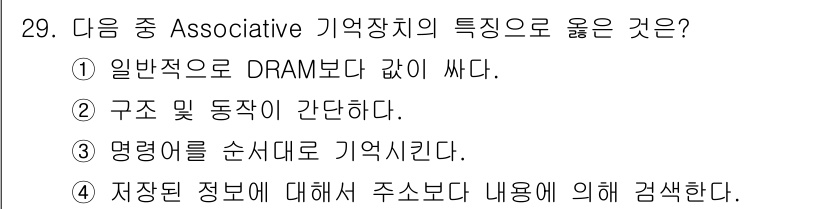 29. 다음 중 Associative 기억장치의 특징으로 옳은 것은?
① 일반적으로 DRAM보다 값이 싸다.
② 구조 및 동작이 간단하다.
③ 명령어를 순서대로 기억시킨다.
④ 저장된 정보에 대해서 주소보다 내용에 의해 검색한다.